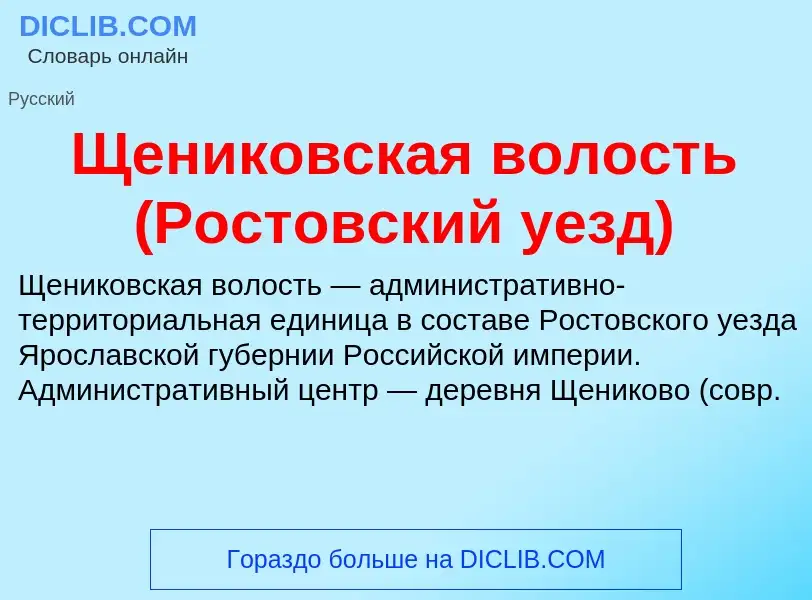 DICLIB.COM
Словарь онлайн

Русский

Щениковская волость (Ростовский уезд)

Щениковская волость — административно-территориальная единица в составе Ростовского уезда Ярославской губернии Российской империи. Административный центр — деревня Щениково (совр.

Гораздо больше на DICLIB.COM